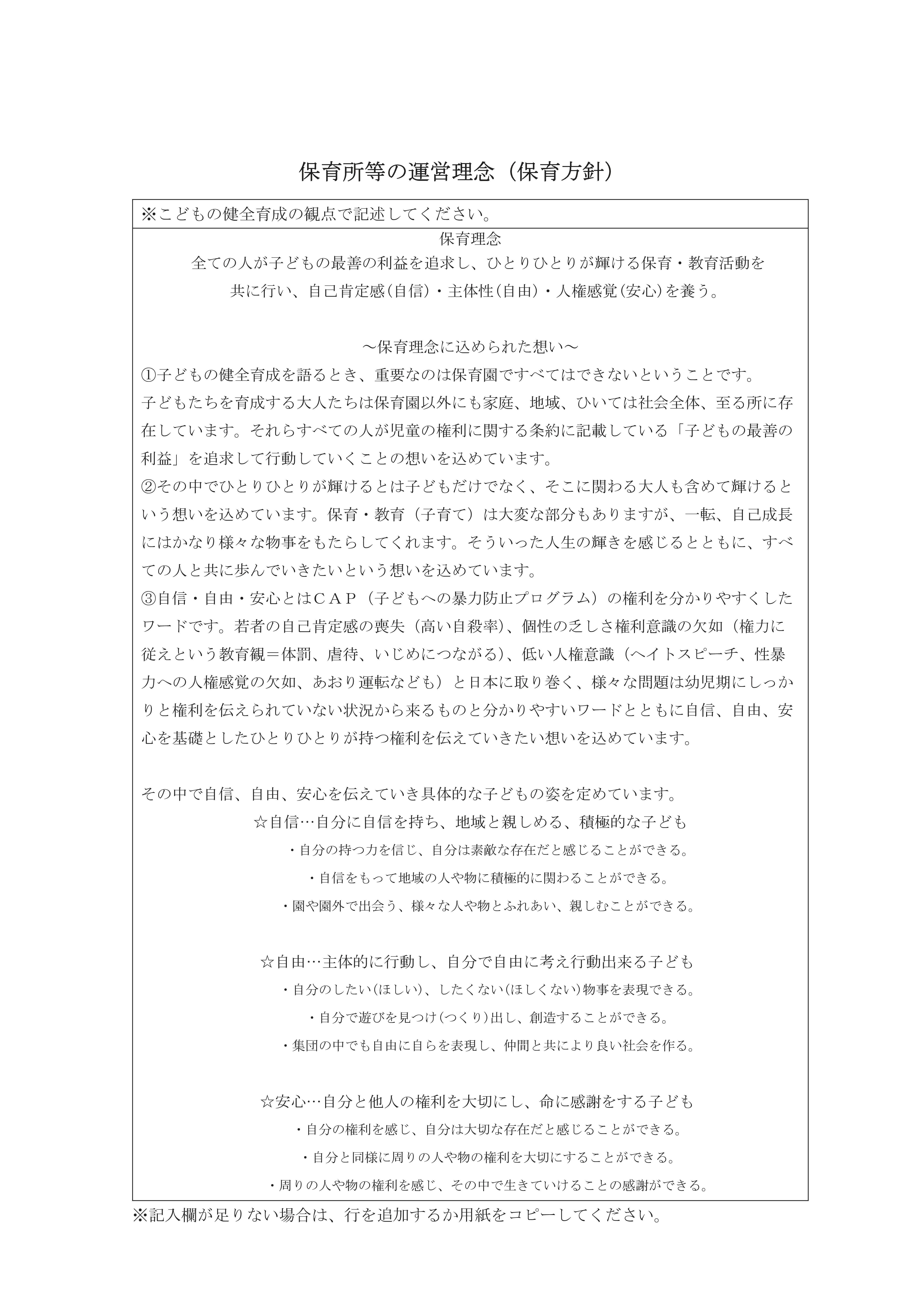 保育所等の運営理念（保育方針）

※こどもの健全育成の観点で記述してください。

保育理念
全ての人が子どもの最善の利益を追求し、ひとりひとりが輝ける保育・教育活動を共に行い、自己肯定感(自信)・主体性(自由)・人権感覚(安心)を養う。

～保育理念に込められた想い～
①子どもの健全育成を語るとき、重要なのは保育園ですべてはできないということです。子どもたちを育成する大人たちは保育園以外にも家庭、地域、ひいては社会全体、至る所に存在しています。それらすべての人が児童の権利に関する条約に記載している「子どもの最善の利益」を追求して行動していくことの想いを込めています。
②その中でひとりひとりが輝けるとは子どもだけでなく、そこに関わる大人も含めて輝けるという想いを込めています。保育・教育（子育て）は大変な部分もありますが、一転、自己成長にはかなり様々な物事をもたらしてくれます。そういった人生の輝きを感じるとともに、すべての人と共に歩んでいきたいという想いを込めています。
③自信・自由・安心とはＣＡＰ（子どもへの暴力防止プログラム）の権利を分かりやすくしたワードです。若者の自己肯定感の喪失（高い自殺率)、個性の乏しさ権利意識の欠如（権力に従えという教育観＝体罰、虐待、いじめにつながる)、低い人権意識（ヘイトスピーチ、性暴力への人権感覚の欠如、あおり運転なども）と日本に取り巻く、様々な問題は幼児期にしっかりと権利を伝えられていない状況から来るものと分かりやすいワードとともに自信、自由、安心を基礎としたひとりひとりが持つ権利を伝えていきたい想いを込めています。

その中で自信、自由、安心を伝えていき具体的な子どもの姿を定めています。
☆自信…自分に自信を持ち、地域と親しめる、積極的な子ども
・自分の持つ力を信じ、自分は素敵な存在だと感じることができる。
・自信をもって地域の人や物に積極的に関わることができる。
・園や園外で出会う、様々な人や物とふれあい、親しむことができる。

☆自由…主体的に行動し、自分で自由に考え行動出来る子ども
・自分のしたい(ほしい)、したくない(ほしくない)物事を表現できる。
・自分で遊びを見つけ(つくり)出し、創造することができる。
・集団の中でも自由に自らを表現し、仲間と共により良い社会を作る。

☆安心…自分と他人の権利を大切にし、命に感謝をする子ども
・自分の権利を感じ、自分は大切な存在だと感じることができる。
・自分と同様に周りの人や物の権利を大切にすることができる。
・周りの人や物の権利を感じ、その中で生きていけることの感謝ができる。

※記入欄が足りない場合は、行を追加するか用紙をコピーしてください。